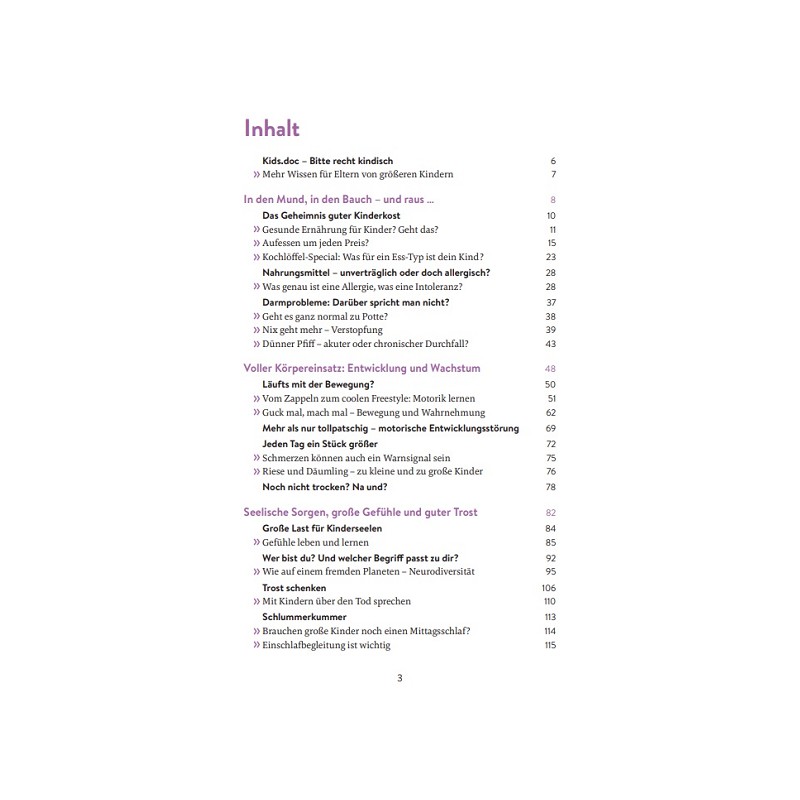 Inhalt

Kids.doc – Bitte recht kindisch 6
» Mehr Wissen für Eltern von größeren Kindern 7

In den Mund, in den Bauch – und raus ... 8
Das Geheimnis guter Kinderkost 10
» Gesunde Ernährung für Kinder? Geht das? 11
» Aufessen um jeden Preis? 15
» Kochlöffel-Special: Was für ein Ess-Typ ist dein Kind? 23
Nahrungsmittel – unverträglich oder doch allergisch? 28
» Was genau ist eine Allergie, was eine Intoleranz? 28
Darmprobleme: Darüber spricht man nicht? 37
» Geht es ganz normal zu Potte? 38
» Nix geht mehr – Verstopfung 39
» Dünner Pfiff – akuter oder chronischer Durchfall? 43

Voller Körpereinsatz: Entwicklung und Wachstum 48
Läufts mit der Bewegung? 50
» Vom Zappeln zum coolen Freestyle: Motorik lernen 51
» Guck mal, mach mal – Bewegung und Wahrnehmung 62
Mehr als nur tollpatschig – motorische Entwicklungsstörung 69
Jeden Tag ein Stück größer 72
» Schmerzen können auch ein Warnsignal sein 75
» Riese und Däumling – zu kleine und zu große Kinder 76
Noch nicht trocken? Na und? 78

Seelische Sorgen, große Gefühle und guter Trost 82
Große Last für Kinderseelen 84
» Gefühle leben und lernen 85
Wer bist du? Und welcher Begriff passt zu dir? 92
» Wie auf einem fremden Planeten – Neurodiversität 95
Trost schenken 106
» Mit Kindern über den Tod sprechen 110
Schlummerkummer 113
» Brauchen große Kinder noch einen Mittagsschlaf? 114
» Einschlafbegleitung ist wichtig 115

3